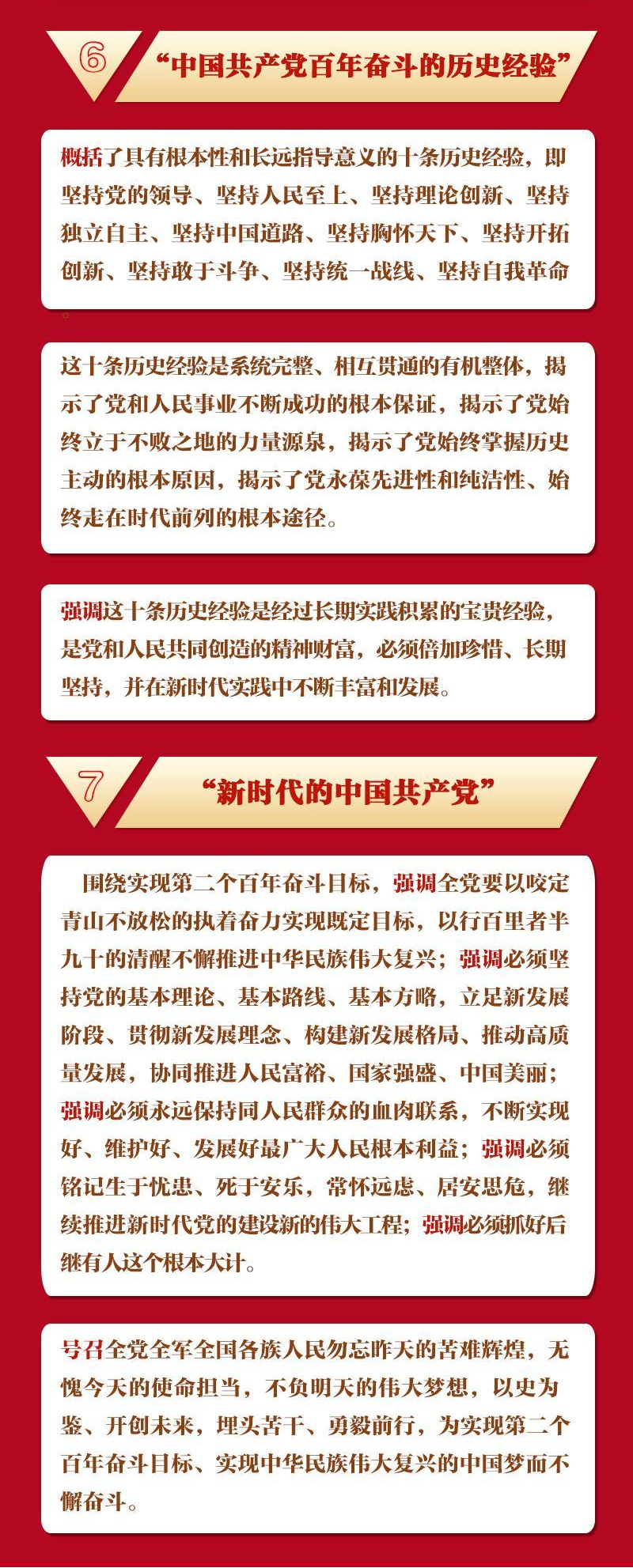 6 “中国共产党百年奋斗的历史经验”

概括了具有根本性和长远指导意义的十条历史经验，即坚持党的领导、坚持人民至上、坚持理论创新、坚持独立自主、坚持中国道路、坚持胸怀天下、坚持开拓创新、坚持敢于斗争、坚持统一战线、坚持自我革命。

这十条历史经验是系统完整、相互贯通的有机整体，揭示了党和人民事业不断成功的根本保证，揭示了党始终立于不败之地的力量源泉，揭示了党始终掌握历史主动的根本原因，揭示了党永葆先进性和纯洁性、始终走在时代前列的根本途径。

强调这十条历史经验是经过长期实践积累的宝贵经验，是党和人民共同创造的精神财富，必须倍加珍惜、长期坚持，并在新时代实践中不断丰富和发展。

7 “新时代的中国共产党”

围绕实现第二个百年奋斗目标，强调全党要以咬定青山不放松的执着奋力实现既定目标，以行百里者半九十的清醒不懈推进中华民族伟大复兴；强调必须坚持党的基本理论、基本路线、基本方略，立足新发展阶段、贯彻新发展理念、构建新发展格局、推动高质量发展，协同推进人民富裕、国家强盛、中国美丽；强调必须永远保持同人民群众的血肉联系，不断实现好、维护好、发展好最广大人民根本利益；强调必须铭记生于忧患、死于安乐，常怀远虑、居安思危，继续推进新时代党的建设新的伟大工程；强调必须抓好后继有人这个根本大计。

号召全党全军全国各族人民勿忘昨天的苦难辉煌，无愧今天的使命担当，不负明天的伟大梦想，以史为鉴、开创未来，埋头苦干、勇毅前行，为实现第二个百年奋斗目标、实现中华民族伟大复兴的中国梦而不懈奋斗。